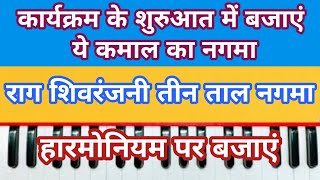 कार्यक्रम के शुरुआत में बजाएं
ये कमाल का नगमा

राग शिवरंजनी तीन ताल नगमा

हारमोनियम पर बजाएं